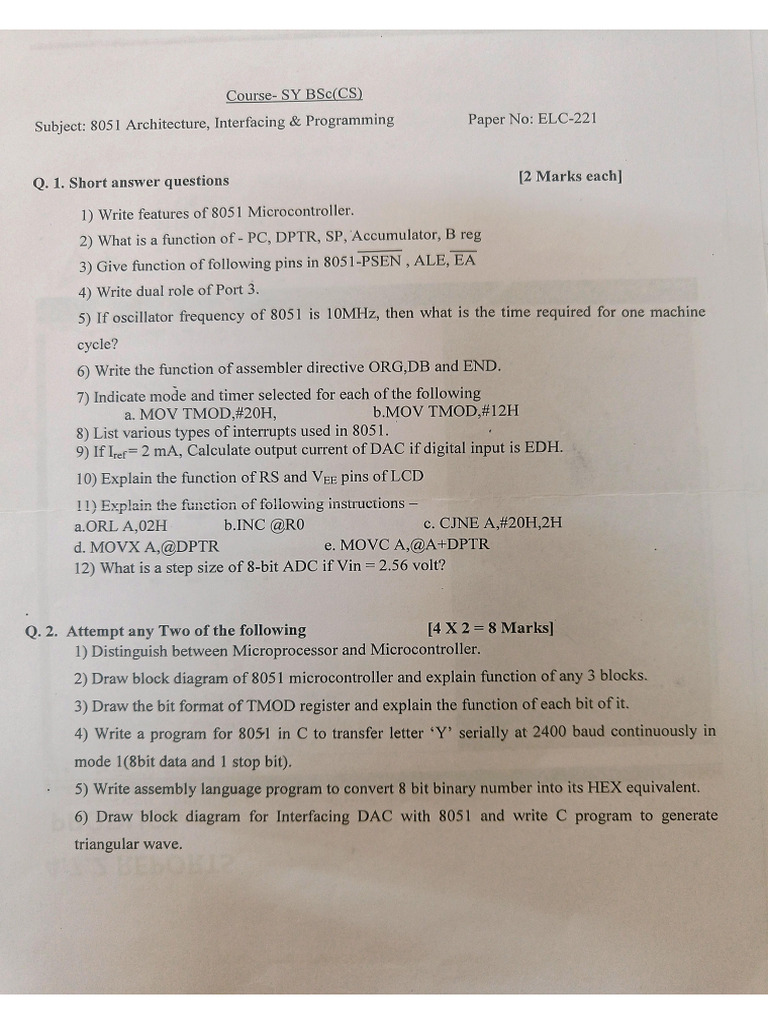 Course- SY BSc(CS)

Subject: 8051 Architecture, Interfacing & Programming

Paper No: ELC-221

Q. 1. Short answer questions

[2 Marks each]

1) Write features of 8051 Microcontroller.

2) What is a function of - PC, DPTR, SP, Accumulator, B reg

3) Give function of following pins in 8051-$\overline{PSEN}$ , ALE, $\overline{EA}$

4) Write dual role of Port 3.

5) If oscillator frequency of 8051 is 10MHz, then what is the time required for one machine cycle?

6) Write the function of assembler directive ORG,DB and END.

7) Indicate mode and timer selected for each of the following
a. MOV TMOD,#20H, b.MOV TMOD,#12H

8) List various types of interrupts used in 8051.

9) If $I_{ref}$= 2 mA, Calculate output current of DAC if digital input is EDH.

10) Explain the function of RS and $V_{EE}$ pins of LCD

11) Explain the function of following instructions –
a.ORL A,02H b.INC @R0 c. CJNE A,#20H,2H
d. MOVX A,@DPTR e. MOVC A,@A+DPTR

12) What is a step size of 8-bit ADC if Vin = 2.56 volt?

Q. 2. Attempt any Two of the following

[4 X 2 = 8 Marks]

1) Distinguish between Microprocessor and Microcontroller.

2) Draw block diagram of 8051 microcontroller and explain function of any 3 blocks.

3) Draw the bit format of TMOD register and explain the function of each bit of it.

4) Write a program for 8051 in C to transfer letter 'Y' serially at 2400 baud continuously in mode 1(8bit data and 1 stop bit).

5) Write assembly language program to convert 8 bit binary number into its HEX equivalent.

6) Draw block diagram for Interfacing DAC with 8051 and write C program to generate triangular wave.